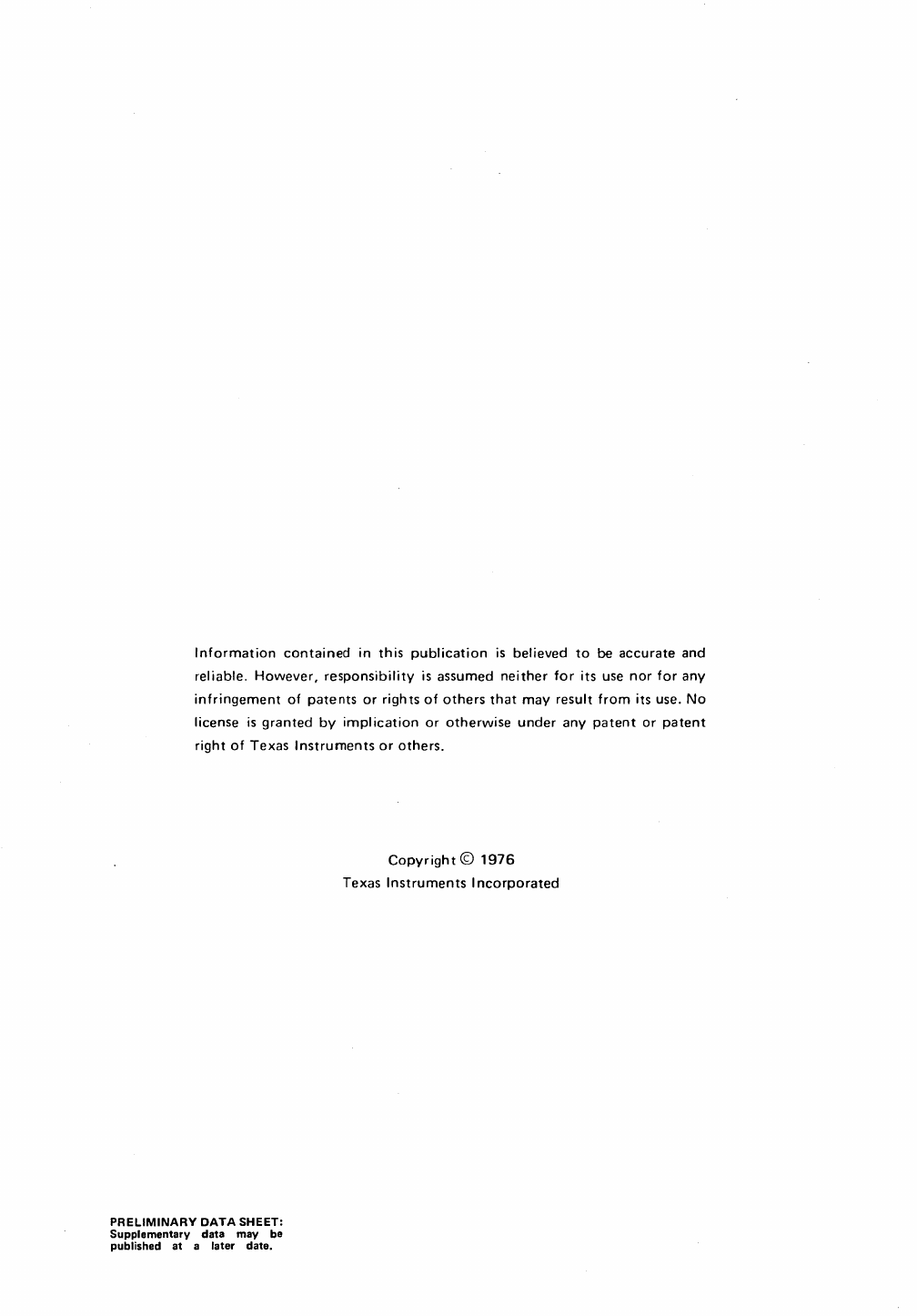 Information contained in this publication is believed to be accurate and reliable. However, responsibility is assumed neither for its use nor for any infringement of patents or rights of others that may result from its use. No license is granted by implication or otherwise under any patent or patent right of Texas Instruments or others.

Copyright © 1976
Texas Instruments Incorporated

PRELIMINARY DATA SHEET:
Supplementary data may be published at a later date.